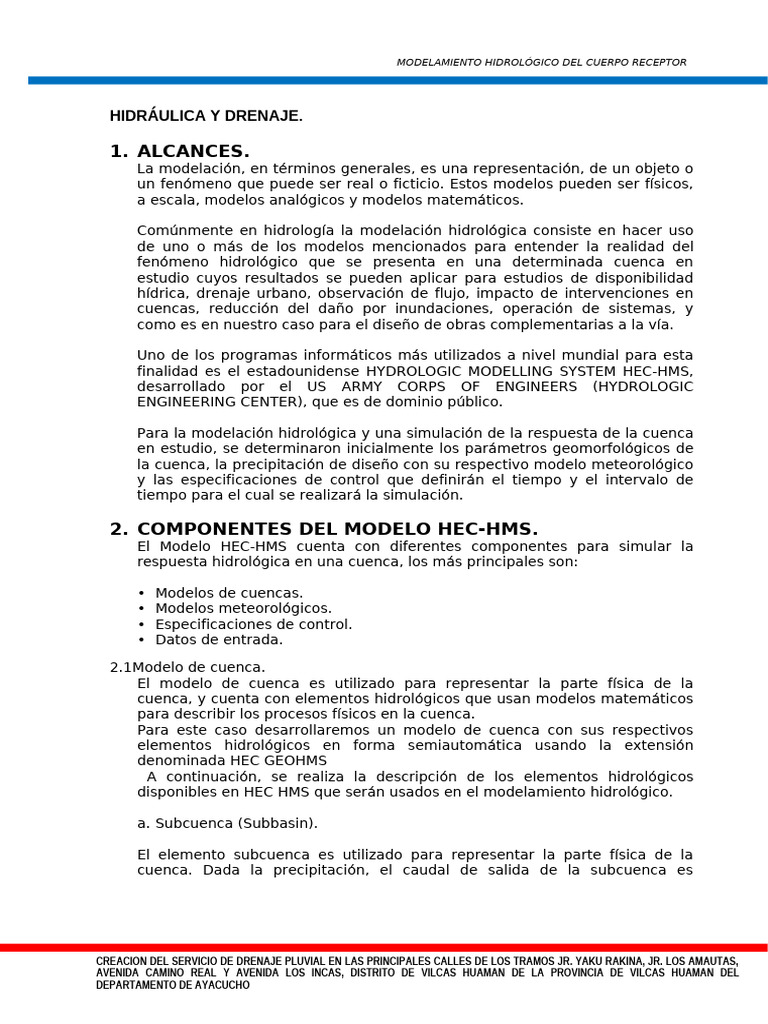 MODELAMIENTO HIDROLÓGICO DEL CUERPO RECEPTOR

HIDRÁULICA Y DRENAJE.

1. ALCANCES.
La modelación, en términos generales, es una representación, de un objeto o un fenómeno que puede ser real o ficticio. Estos modelos pueden ser físicos, a escala, modelos analógicos y modelos matemáticos.

Comúnmente en hidrología la modelación hidrológica consiste en hacer uso de uno o más de los modelos mencionados para entender la realidad del fenómeno hidrológico que se presenta en una determinada cuenca en estudio cuyos resultados se pueden aplicar para estudios de disponibilidad hídrica, drenaje urbano, observación de flujo, impacto de intervenciones en cuencas, reducción del daño por inundaciones, operación de sistemas, y como es en nuestro caso para el diseño de obras complementarias a la vía.

Uno de los programas informáticos más utilizados a nivel mundial para esta finalidad es el estadounidense HYDROLOGIC MODELLING SYSTEM HEC-HMS, desarrollado por el US ARMY CORPS OF ENGINEERS (HYDROLOGIC ENGINEERING CENTER), que es de dominio público.

Para la modelación hidrológica y una simulación de la respuesta de la cuenca en estudio, se determinaron inicialmente los parámetros geomorfológicos de la cuenca, la precipitación de diseño con su respectivo modelo meteorológico y las especificaciones de control que definirán el tiempo y el intervalo de tiempo para el cual se realizará la simulación.

2. COMPONENTES DEL MODELO HEC-HMS.
El Modelo HEC-HMS cuenta con diferentes componentes para simular la respuesta hidrológica en una cuenca, los más principales son:

• Modelos de cuencas.
• Modelos meteorológicos.
• Especificaciones de control.
• Datos de entrada.

2.1Modelo de cuenca.
El modelo de cuenca es utilizado para representar la parte física de la cuenca, y cuenta con elementos hidrológicos que usan modelos matemáticos para describir los procesos físicos en la cuenca.
Para este caso desarrollaremos un modelo de cuenca con sus respectivos elementos hidrológicos en forma semiautomática usando la extensión denominada HEC GEOHMS
A continuación, se realiza la descripción de los elementos hidrológicos disponibles en HEC HMS que serán usados en el modelamiento hidrológico.

a. Subcuenca (Subbasin).

El elemento subcuenca es utilizado para representar la parte física de la cuenca. Dada la precipitación, el caudal de salida de la subcuenca es

CREACION DEL SERVICIO DE DRENAJE PLUVIAL EN LAS PRINCIPALES CALLES DE LOS TRAMOS JR. YAKU RAKINA, JR. LOS AMAUTAS, AVENIDA CAMINO REAL Y AVENIDA LOS INCAS, DISTRITO DE VILCAS HUAMAN DE LA PROVINCIA DE VILCAS HUAMAN DEL DEPARTAMENTO DE AYACUCHO